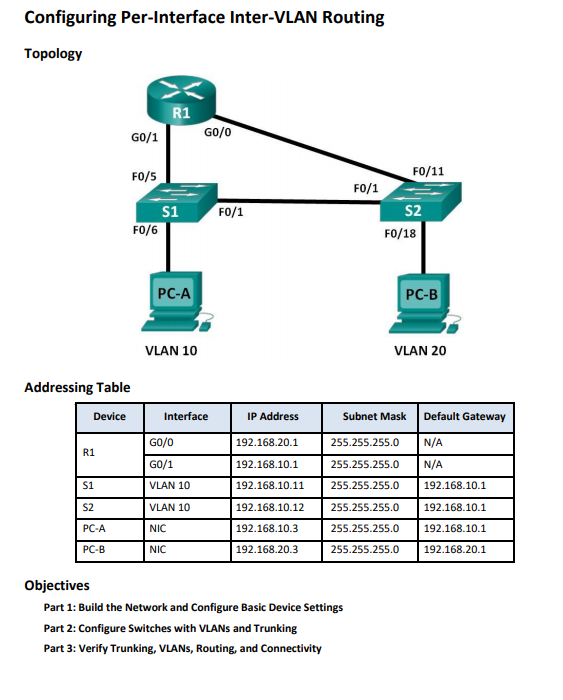 Configuring Per-Interface Inter-VLAN Routing

Topology

R1
G0/1
G0/0
F0/5
F0/11
F0/1
S1
F0/1
S2
F0/6
F0/18
PC-A
PC-B
VLAN 10
VLAN 20

Addressing Table

| Device | Interface | IP Address | Subnet Mask | Default Gateway |
|---|---|---|---|---|
| R1 | G0/0 | 192.168.20.1 | 255.255.255.0 | N/A |
| | G0/1 | 192.168.10.1 | 255.255.255.0 | N/A |
| S1 | VLAN 10 | 192.168.10.11 | 255.255.255.0 | 192.168.10.1 |
| S2 | VLAN 10 | 192.168.10.12 | 255.255.255.0 | 192.168.10.1 |
| PC-A | NIC | 192.168.10.3 | 255.255.255.0 | 192.168.10.1 |
| PC-B | NIC | 192.168.20.3 | 255.255.255.0 | 192.168.20.1 |

Objectives

Part 1: Build the Network and Configure Basic Device Settings

Part 2: Configure Switches with VLANs and Trunking

Part 3: Verify Trunking, VLANs, Routing, and Connectivity